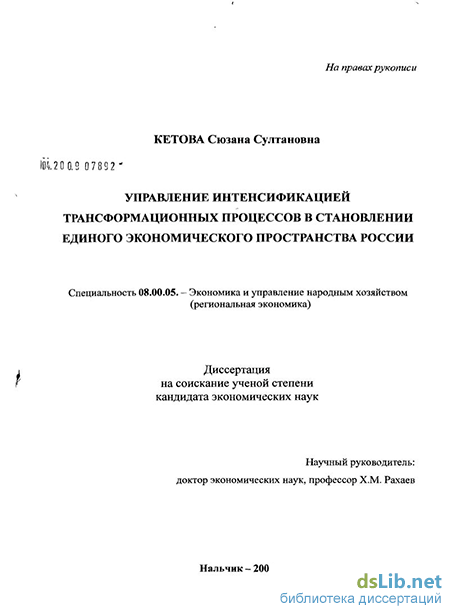 На правах рукописи

КЕТОВА Сюзана Султановна

04.2009 07892

УПРАВЛЕНИЕ ИНТЕНСИФИКАЦИЕЙ ТРАНСФОРМАЦИОННЫХ ПРОЦЕССОВ В СТАНОВЛЕНИИ ЕДИНОГО ЭКОНОМИЧЕСКОГО ПРОСТРАНСТВА РОССИИ

Специальность 08.00.05. – Экономика и управление народным хозяйством (региональная экономика)

Диссертация
на соискание ученой степени
кандидата экономических наук

Научный руководитель:
доктор экономических наук, профессор Х.М. Рахаев

Нальчик – 200

dsLib.net
библиотека диссертаций